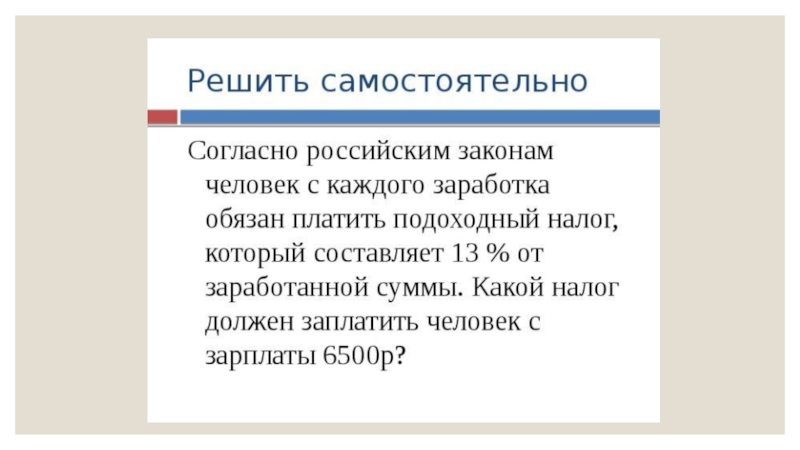 Решить самостоятельно

Согласно российским законам человек с каждого заработка обязан платить подоходный налог, который составляет 13 % от заработанной суммы. Какой налог должен заплатить человек с зарплаты 6500р?